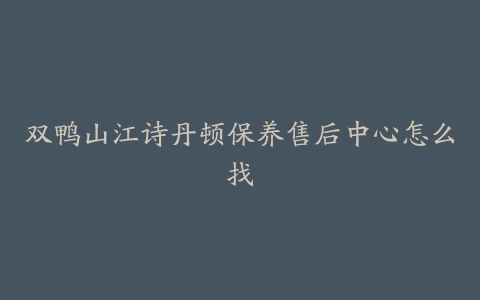 双鸭山江诗丹顿保养售后中心怎么找